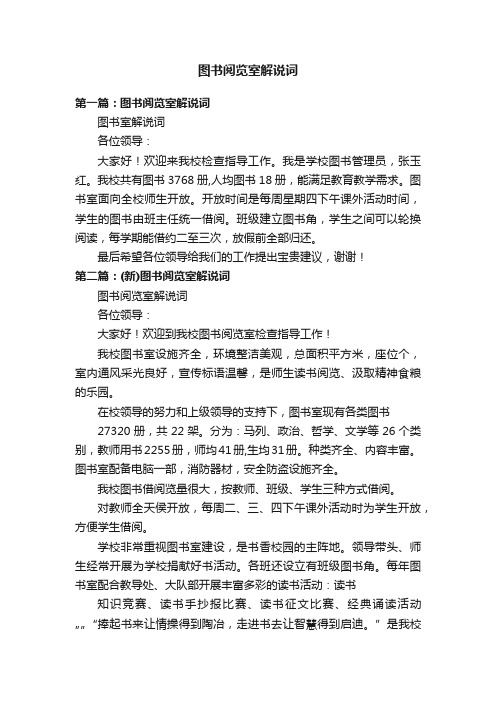 图书阅览室解说词

第一篇：图书阅览室解说词

图书室解说词

各位领导：

大家好！欢迎来我校检查指导工作。我是学校图书管理员，张玉红。我校共有图书 3768 册,人均图书 18 册，能满足教育教学需求。图书室面向全校师生开放。开放时间是每周星期四下午课外活动时间，学生的图书由班主任统一借阅。班级建立图书角，学生之间可以轮换阅读，每学期能借约二至三次，放假前全部归还。

最后希望各位领导给我们的工作提出宝贵建议，谢谢！

第二篇：(新)图书阅览室解说词

图书阅览室解说词

各位领导：

大家好！欢迎到我校图书阅览室检查指导工作！

我校图书室设施齐全，环境整洁美观，总面积平方米，座位个，室内通风采光良好，宣传标语温馨，是师生读书阅览、汲取精神食粮的乐园。

在校领导的努力和上级领导的支持下，图书室现有各类图书

27320 册，共 22 架。分为：马列、政治、哲学、文学等 26 个类别，教师用书 2255 册，师均 41 册,生均 31 册。种类齐全、内容丰富。图书室配备电脑一部，消防器材，安全防盗设施齐全。

我校图书借阅览量很大，按教师、班级、学生三种方式借阅。

对教师全天侯开放，每周二、三、四下午课外活动时为学生开放，方便学生借阅。

学校非常重视图书室建设，是书香校园的主阵地。领导带头、师生经常开展为学校捐献好书活动。各班还设立有班级图书角。每年图书室配合教导处、大队部开展丰富多彩的读书活动：读书

知识竞赛、读书手抄报比赛、读书征文比赛、经典诵读活动„„“捧起书来让情操得到陶冶，走进书去让智慧得到启迪。”是我校